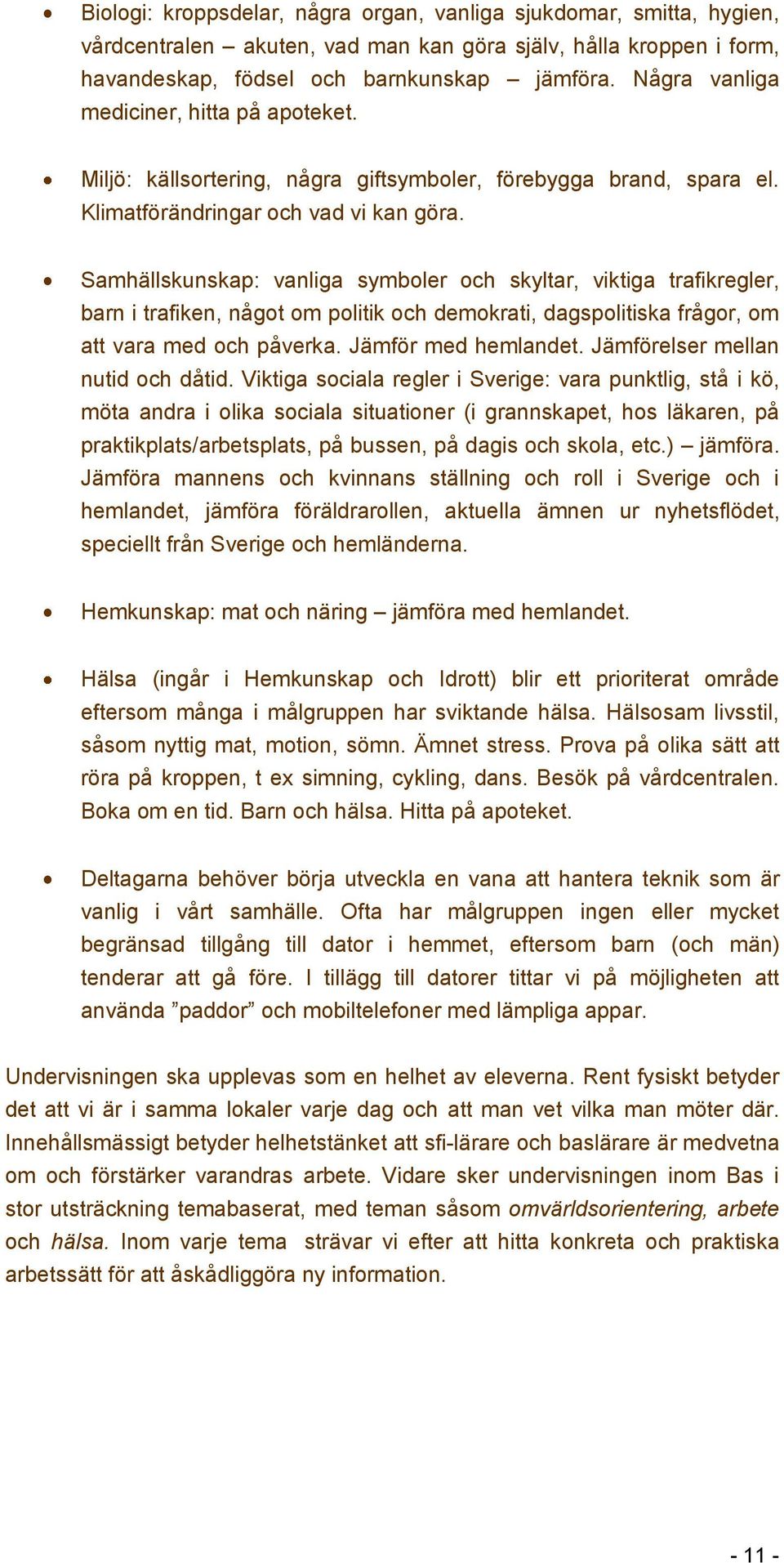 • Biologi: kroppsdelar, några organ, vanliga sjukdomar, smitta, hygien, vårdcentralen – akuten, vad man kan göra själv, hålla kroppen i form, havandeskap, födsel och barnkunskap – jämföra. Några vanliga mediciner, hitta på apoteket.

• Miljö: källsortering, några giftsymboler, förebygga brand, spara el. Klimatförändringar och vad vi kan göra.

• Samhällskunskap: vanliga symboler och skyltar, viktiga trafikregler, barn i trafiken, något om politik och demokrati, dagspolitiska frågor, om att vara med och påverka. Jämför med hemlandet. Jämförelser mellan nutid och dåtid. Viktiga sociala regler i Sverige: vara punktlig, stå i kö, möta andra i olika sociala situationer (i grannskapet, hos läkaren, på praktikplats/arbetsplats, på bussen, på dagis och skola, etc.) – jämföra. Jämföra mannens och kvinnans ställning och roll i Sverige och i hemlandet, jämföra föräldrarollen, aktuella ämnen ur nyhetsflödet, speciellt från Sverige och hemländerna.

• Hemkunskap: mat och näring – jämföra med hemlandet.

• Hälsa (ingår i Hemkunskap och Idrott) blir ett prioriterat område eftersom många i målgruppen har sviktande hälsa. Hälsosam livsstil, såsom nyttig mat, motion, sömn. Ämnet stress. Prova på olika sätt att röra på kroppen, t ex simning, cykling, dans. Besök på vårdcentralen. Boka om en tid. Barn och hälsa. Hitta på apoteket.

• Deltagarna behöver börja utveckla en vana att hantera teknik som är vanlig i vårt samhälle. Ofta har målgruppen ingen eller mycket begränsad tillgång till dator i hemmet, eftersom barn (och män) tenderar att gå före. I tillägg till datorer tittar vi på möjligheten att använda ”paddor” och mobiltelefoner med lämpliga appar.

Undervisningen ska upplevas som en helhet av eleverna. Rent fysiskt betyder det att vi är i samma lokaler varje dag och att man vet vilka man möter där. Innehållsmässigt betyder helhetstänket att sfi-lärare och baslärare är medvetna om och förstärker varandras arbete. Vidare sker undervisningen inom Bas i stor utsträckning temabaserat, med teman såsom omvärldsorientering, arbete och hälsa. Inom varje tema strävar vi efter att hitta konkreta och praktiska arbetssätt för att åskådliggöra ny information.

- 11 -